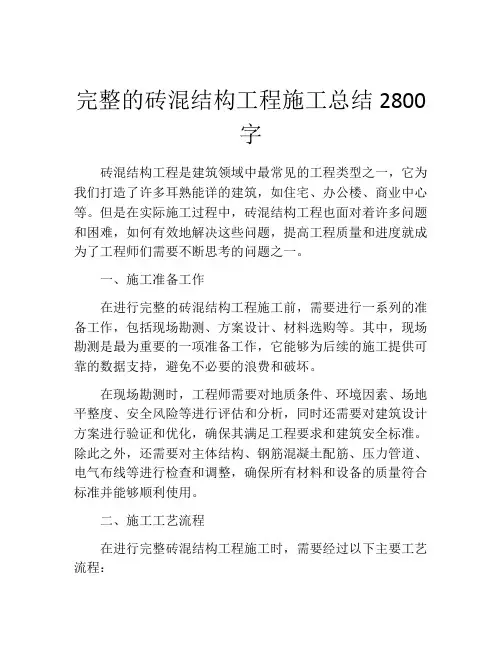 完整的砖混结构工程施工总结 2800 字

砖混结构工程是建筑领域中最常见的工程类型之一，它为我们打造了许多耳熟能详的建筑，如住宅、办公楼、商业中心等。但是在实际施工过程中，砖混结构工程也面对着许多问题和困难，如何有效地解决这些问题，提高工程质量和进度就成为了工程师们需要不断思考的问题之一。

一、施工准备工作

在进行完整的砖混结构工程施工前，需要进行一系列的准备工作，包括现场勘测、方案设计、材料选购等。其中，现场勘测是最为重要的一项准备工作，它能够为后续的施工提供可靠的数据支持，避免不必要的浪费和破坏。

在现场勘测时，工程师需要对地质条件、环境因素、场地平整度、安全风险等进行评估和分析，同时还需要对建筑设计方案进行验证和优化，确保其满足工程要求和建筑安全标准。除此之外，还需要对主体结构、钢筋混凝土配筋、压力管道、电气布线等进行检查和调整，确保所有材料和设备的质量符合标准并能够顺利使用。

二、施工工艺流程

在进行完整砖混结构工程施工时，需要经过以下主要工艺流程：